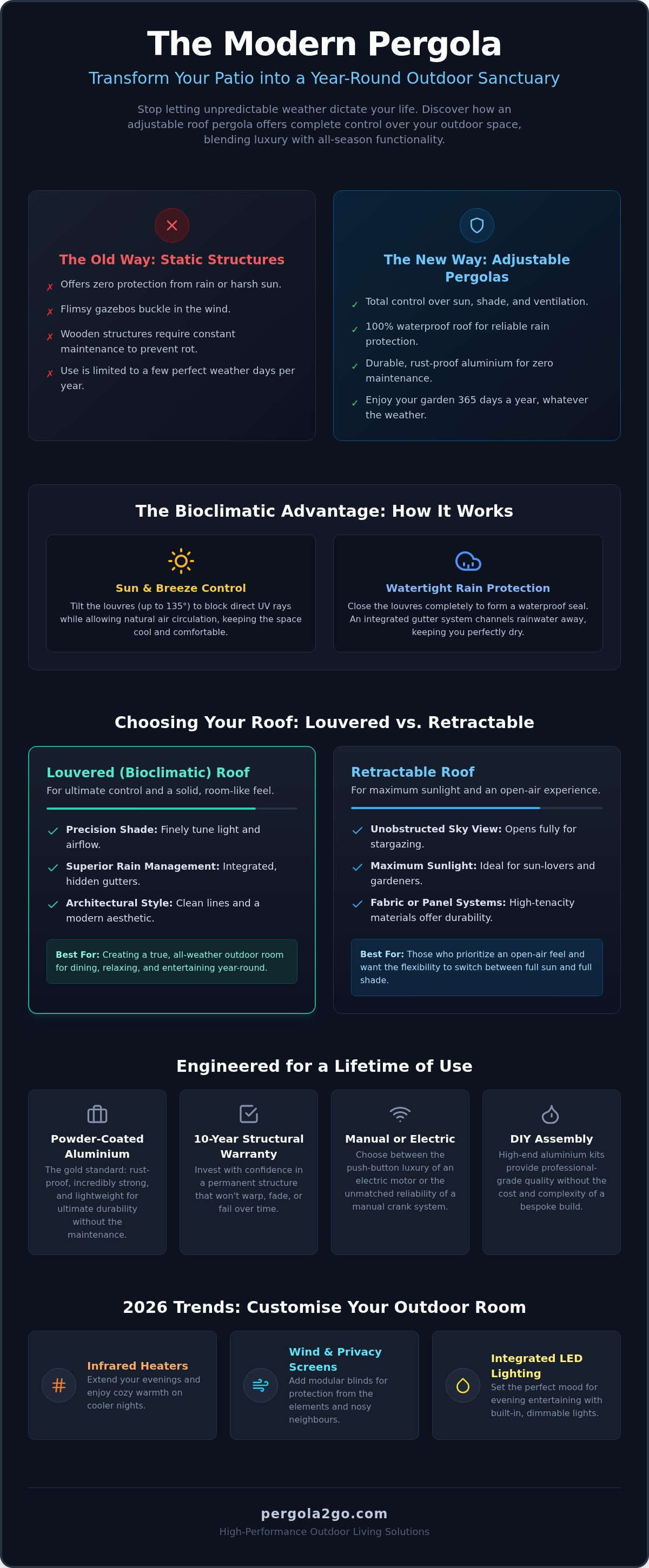 The Modern Pergola

Transform Your Patio into a Year-Round Outdoor Sanctuary

Stop letting unpredictable weather dictate your life. Discover how an adjustable roof pergola offers complete control over your outdoor space, blending luxury with all-season functionality.

The Old Way: Static Structures

✗ Offers zero protection from rain or harsh sun.

✗ Flimsy gazebos buckle in the wind.

✗ Wooden structures require constant maintenance to prevent rot.

✗ Use is limited to a few perfect weather days per year.

The New Way: Adjustable Pergolas

✓ Total control over sun, shade, and ventilation.

✓ 100% waterproof roof for reliable rain protection.

✓ Durable, rust-proof aluminium for zero maintenance.

✓ Enjoy your garden 365 days a year, whatever the weather.

The Bioclimatic Advantage: How It Works

Sun & Breeze Control

Tilt the louvres (up to 135°) to block direct UV rays while allowing natural air circulation, keeping the space cool and comfortable.

Watertight Rain Protection

Close the louvres completely to form a waterproof seal. An integrated gutter system channels rainwater away, keeping you perfectly dry.

Choosing Your Roof: Louvered vs. Retractable

Louvered (Bioclimatic) Roof

For ultimate control and a solid, room-like feel.

✓ Precision Shade: Finely tune light and airflow.

✓ Superior Rain Management: Integrated, hidden gutters.

✓ Architectural Style: Clean lines and a modern aesthetic.

Best For: Creating a true, all-weather outdoor room for dining, relaxing, and entertaining year-round.

Retractable Roof

For maximum sunlight and an open-air experience.

✓ Unobstructed Sky View: Opens fully for stargazing.

✓ Maximum Sunlight: Ideal for sun-lovers and gardeners.

✓ Fabric or Panel Systems: High-tenacity materials offer durability.

Best For: Those who prioritize an open-air feel and want the flexibility to switch between full sun and full shade.

Engineered for a Lifetime of Use

Powder-Coated Aluminium

The gold standard: rust-proof, incredibly strong, and lightweight for ultimate durability without the maintenance.

10-Year Structural Warranty

Invest with confidence in a permanent structure that won't warp, fade, or fail over time.

Manual or Electric

Choose between the push-button luxury of an electric motor or the unmatched reliability of a manual crank system.

DIY Assembly

High-end aluminium kits provide professional-grade quality without the cost and complexity of a bespoke build.

2026 Trends: Customise Your Outdoor Room

Infrared Heaters

Extend your evenings and enjoy cozy warmth on cooler nights.

Wind & Privacy Screens

Add modular blinds for protection from the elements and nosy neighbours.

Integrated LED Lighting

Set the perfect mood for evening entertaining with built-in, dimmable lights.

pergola2go.com

High-Performance Outdoor Living Solutions